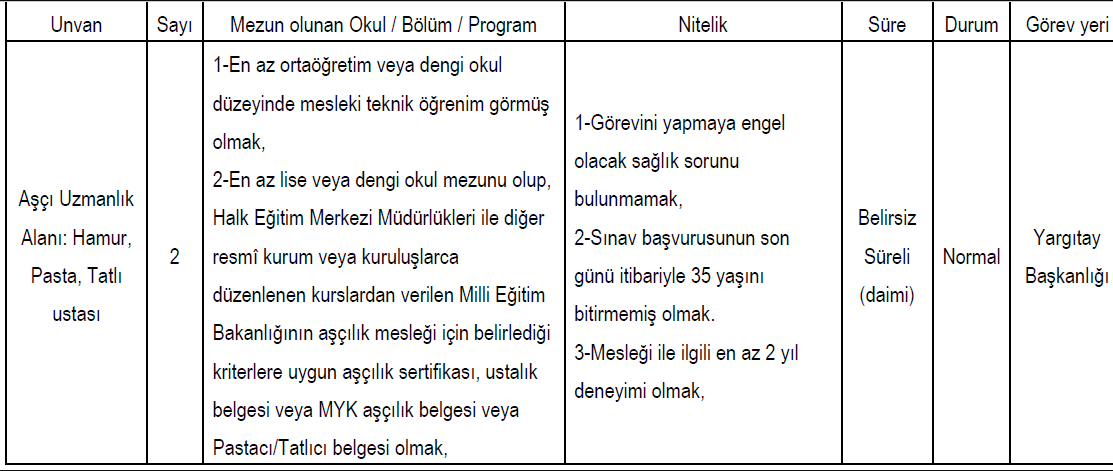 | Unvan | Sayı | Mezun olunan Okul / Bölüm / Program | Nitelik | Süre | Durum | Görev yeri |
|---|---|---|---|---|---|---|
| Aşçı Uzmanlık Alanı: Hamur, Pasta, Tatlı ustası | 2 | 1-En az ortaöğretim veya dengi okul düzeyinde mesleki teknik öğrenim görmüş olmak, 2-En az lise veya dengi okul mezunu olup, Halk Eğitim Merkezi Müdürlükleri ile diğer resmî kurum veya kuruluşlarca düzenlenen kurslardan verilen Milli Eğitim Bakanlığının aşçılık mesleği için belirlediği kriterlere uygun aşçılık sertifikası, ustalık belgesi veya MYK aşçılık belgesi veya Pastacı/Tatlıcı belgesi olmak, | 1-Görevini yapmaya engel olacak sağlık sorunu bulunmamak, 2-Sınav başvurusunun son günü itibariyle 35 yaşını bitirmemiş olmak. 3-Mesleği ile ilgili en az 2 yıl deneyimi olmak, | Belirsiz Süreli (daimi) | Normal | Yargıtay Başkanlığı |